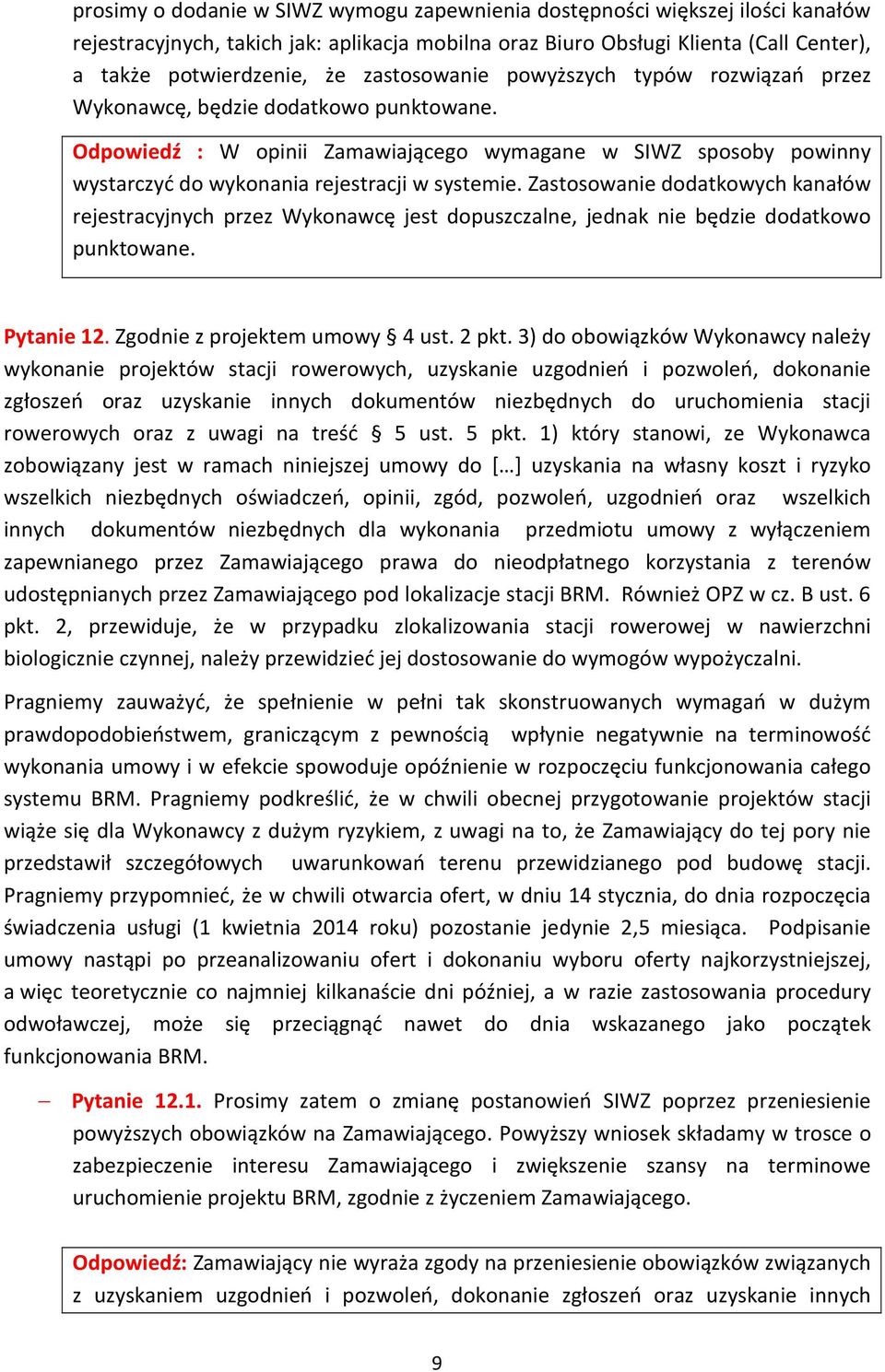 prosimy o dodanie w SIWZ wymogu zapewnienia dostępności większej ilości kanałów rejestracyjnych, takich jak: aplikacja mobilna oraz Biuro Obsługi Klienta (Call Center), a także potwierdzenie, że zastosowanie powyższych typów rozwiązań przez Wykonawcę, będzie dodatkowo punktowane.

Odpowiedź : W opinii Zamawiającego wymagane w SIWZ sposoby powinny wystarczyć do wykonania rejestracji w systemie. Zastosowanie dodatkowych kanałów rejestracyjnych przez Wykonawcę jest dopuszczalne, jednak nie będzie dodatkowo punktowane.

Pytanie 12. Zgodnie z projektem umowy § 4 ust. 2 pkt. 3) do obowiązków Wykonawcy należy wykonanie projektów stacji rowerowych, uzyskanie uzgodnień i pozwoleń, dokonanie zgłoszeń oraz uzyskanie innych dokumentów niezbędnych do uruchomienia stacji rowerowych oraz z uwagi na treść § 5 ust. 5 pkt. 1) który stanowi, ze Wykonawca zobowiązany jest w ramach niniejszej umowy do […] uzyskania na własny koszt i ryzyko wszelkich niezbędnych oświadczeń, opinii, zgód, pozwoleń, uzgodnień oraz wszelkich innych dokumentów niezbędnych dla wykonania przedmiotu umowy z wyłączeniem zapewnianego przez Zamawiającego prawa do nieodpłatnego korzystania z terenów udostępnianych przez Zamawiającego pod lokalizacje stacji BRM. Również OPZ w cz. B ust. 6 pkt. 2, przewiduje, że w przypadku zlokalizowania stacji rowerowej w nawierzchni biologicznie czynnej, należy przewidzieć jej dostosowanie do wymogów wypożyczalni.

Pragniemy zauważyć, że spełnienie w pełni tak skonstruowanych wymagań w dużym prawdopodobieństwem, graniczącym z pewnością wpłynie negatywnie na terminowość wykonania umowy i w efekcie spowoduje opóźnienie w rozpoczęciu funkcjonowania całego systemu BRM. Pragniemy podkreślić, że w chwili obecnej przygotowanie projektów stacji wiąże się dla Wykonawcy z dużym ryzykiem, z uwagi na to, że Zamawiający do tej pory nie przedstawił szczegółowych uwarunkowań terenu przewidzianego pod budowę stacji. Pragniemy przypomnieć, że w chwili otwarcia ofert, w dniu 14 stycznia, do dnia rozpoczęcia świadczenia usługi (1 kwietnia 2014 roku) pozostanie jedynie 2,5 miesiąca. Podpisanie umowy nastąpi po przeanalizowaniu ofert i dokonaniu wyboru oferty najkorzystniejszej, a więc teoretycznie co najmniej kilkanaście dni później, a w razie zastosowania procedury odwoławczej, może się przeciągnąć nawet do dnia wskazanego jako początek funkcjonowania BRM.

– Pytanie 12.1. Prosimy zatem o zmianę postanowień SIWZ poprzez przeniesienie powyższych obowiązków na Zamawiającego. Powyższy wniosek składamy w trosce o zabezpieczenie interesu Zamawiającego i zwiększenie szansy na terminowe uruchomienie projektu BRM, zgodnie z życzeniem Zamawiającego.

Odpowiedź: Zamawiający nie wyraża zgody na przeniesienie obowiązków związanych z uzyskaniem uzgodnień i pozwoleń, dokonanie zgłoszeń oraz uzyskanie innych

9